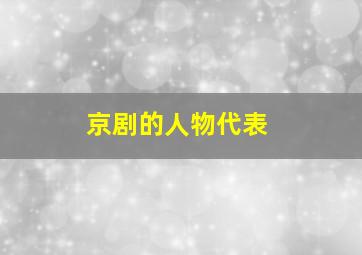 京剧的人物代表